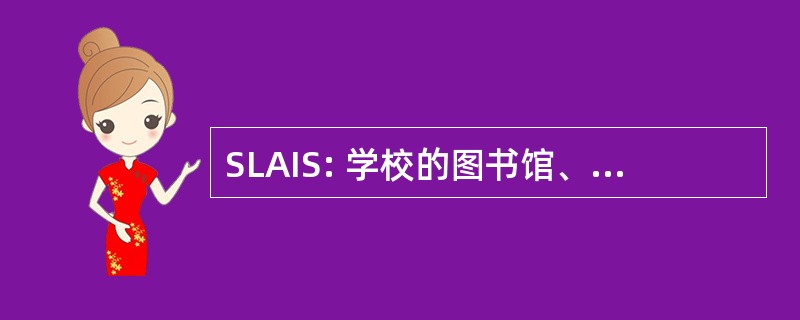 SLAIS: 学校的图书馆、...